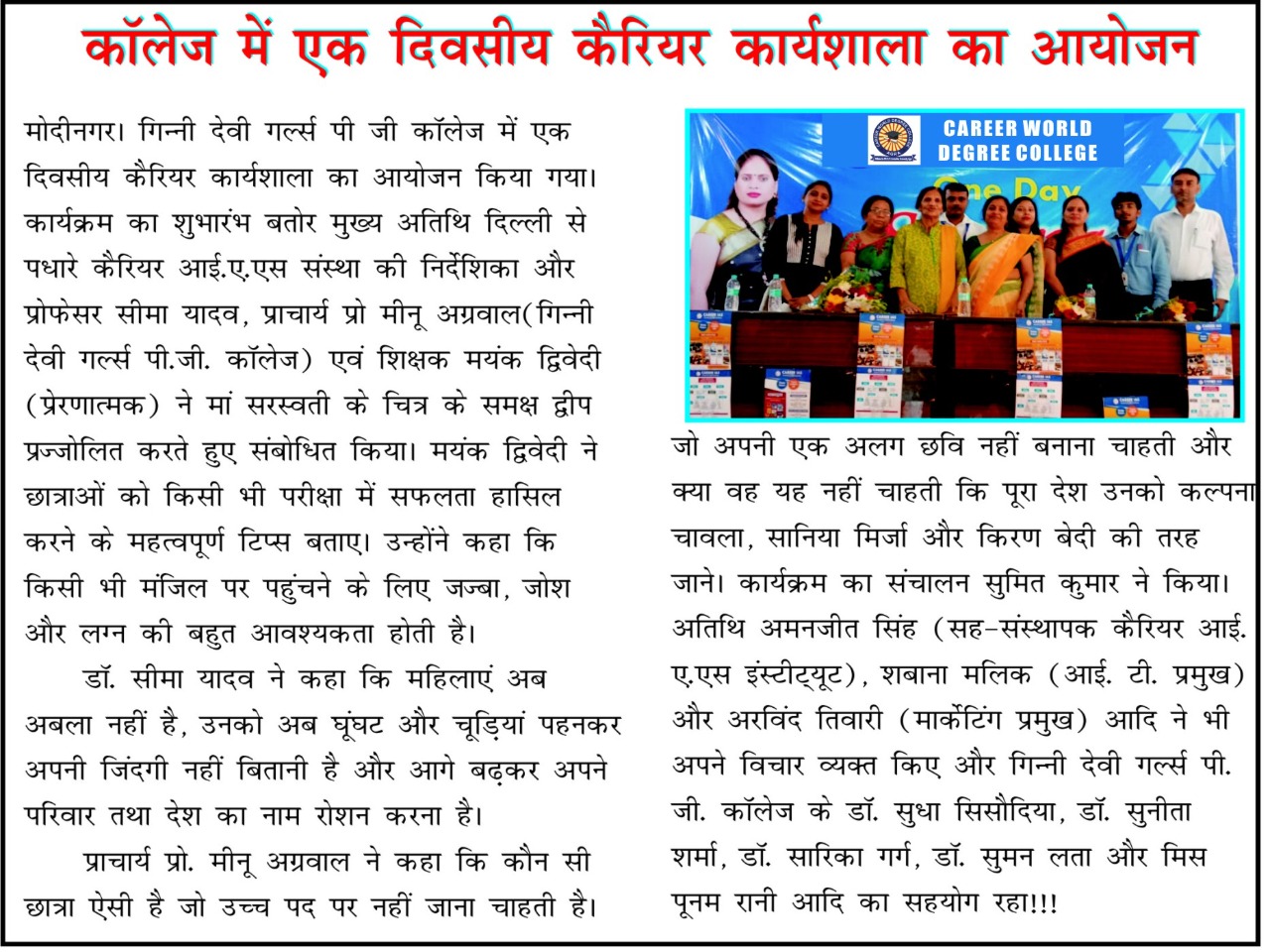 कॉलेज में एक दिवसीय कैरियर कार्यशाला का आयोजन

मोदीनगर। गिन्नी देवी गर्ल्स पी जी कॉलेज में एक दिवसीय कैरियर कार्यशाला का आयोजन किया गया। कार्यक्रम का शुभारंभ बतोर मुख्य अतिथि दिल्ली से पधारे कैरियर आई.ए.एस संस्था की निर्देशिका और प्रोफेसर सीमा यादव, प्राचार्य प्रो मीनू अग्रवाल(गिन्नी देवी गर्ल्स पी.जी. कॉलेज) एवं शिक्षक मयंक द्विवेदी (प्रेरणात्मक) ने मां सरस्वती के चित्र के समक्ष द्वीप प्रज्जोलित करते हुए संबोधित किया। मयंक द्विवेदी ने छात्राओं को किसी भी परीक्षा में सफलता हासिल करने के महत्वपूर्ण टिप्स बताए। उन्होंने कहा कि किसी भी मंजिल पर पहुंचने के लिए जज्बा, जोश और लग्न की बहुत आवश्यकता होती है।

डॉ. सीमा यादव ने कहा कि महिलाएं अब अबला नहीं है, उनको अब घूंघट और चूड़ियां पहनकर अपनी जिंदगी नहीं बितानी है और आगे बढ़कर अपने परिवार तथा देश का नाम रोशन करना है।

प्राचार्य प्रो. मीनू अग्रवाल ने कहा कि कौन सी छात्रा ऐसी है जो उच्च पद पर नहीं जाना चाहती है।

CAREER WORLD DEGREE COLLEGE

One Day

जो अपनी एक अलग छवि नहीं बनाना चाहती और क्या वह यह नहीं चाहती कि पूरा देश उनको कल्पना चावला, सानिया मिर्जा और किरण बेदी की तरह जाने। कार्यक्रम का संचालन सुमित कुमार ने किया। अतिथि अमनजीत सिंह (सह-संस्थापक कैरियर आई. ए.एस इंस्टीट्यूट), शबाना मलिक (आई. टी. प्रमुख) और अरविंद तिवारी (मार्केटिंग प्रमुख) आदि ने भी अपने विचार व्यक्त किए और गिन्नी देवी गर्ल्स पी. जी. कॉलेज के डॉ. सुधा सिसौदिया, डॉ. सुनीता शर्मा, डॉ. सारिका गर्ग, डॉ. सुमन लता और मिस पूनम रानी आदि का सहयोग रहा!!!